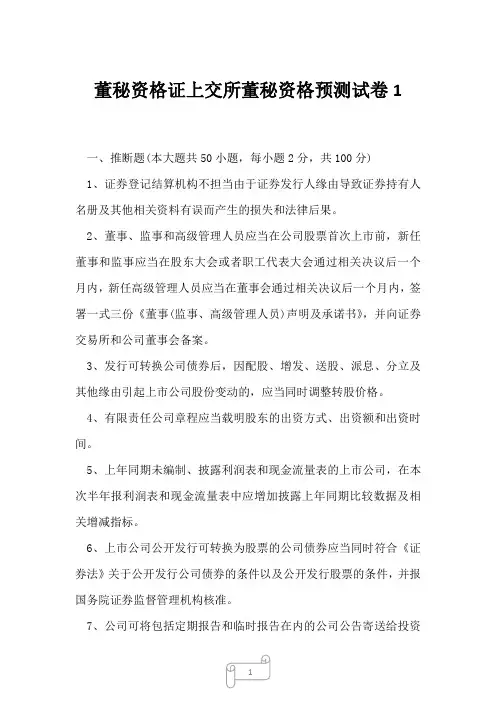 董秘资格证上交所董秘资格预测试卷 1

一、推断题(本大题共 50 小题，每小题 2 分，共 100 分)

1、证券登记结算机构不担当由于证券发行人缘由导致证券持有人名册及其他相关资料有误而产生的损失和法律后果。

2、董事、监事和高级管理人员应当在公司股票首次上市前，新任董事和监事应当在股东大会或者职工代表大会通过相关决议后一个月内，新任高级管理人员应当在董事会通过相关决议后一个月内，签署一式三份《董事(监事、高级管理人员)声明及承诺书》，并向证券交易所和公司董事会备案。

3、发行可转换公司债券后，因配股、增发、送股、派息、分立及其他缘由引起上市公司股份变动的，应当同时调整转股价格。

4、有限责任公司章程应当载明股东的出资方式、出资额和出资时间。

5、上年同期未编制、披露利润表和现金流量表的上市公司，在本次半年报利润表和现金流量表中应增加披露上年同期比较数据及相关增减指标。

6、上市公司公开发行可转换为股票的公司债券应当同时符合《证券法》关于公开发行公司债券的条件以及公开发行股票的条件，并报国务院证券监督管理机构核准。

7、公司可将包括定期报告和临时报告在内的公司公告寄送给投资

1